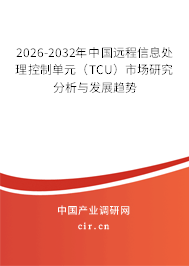 2026-2032年中国远程信息处理控制单元（TCU）市场研究分析与发展趋势

中国产业调研网

cir.cn